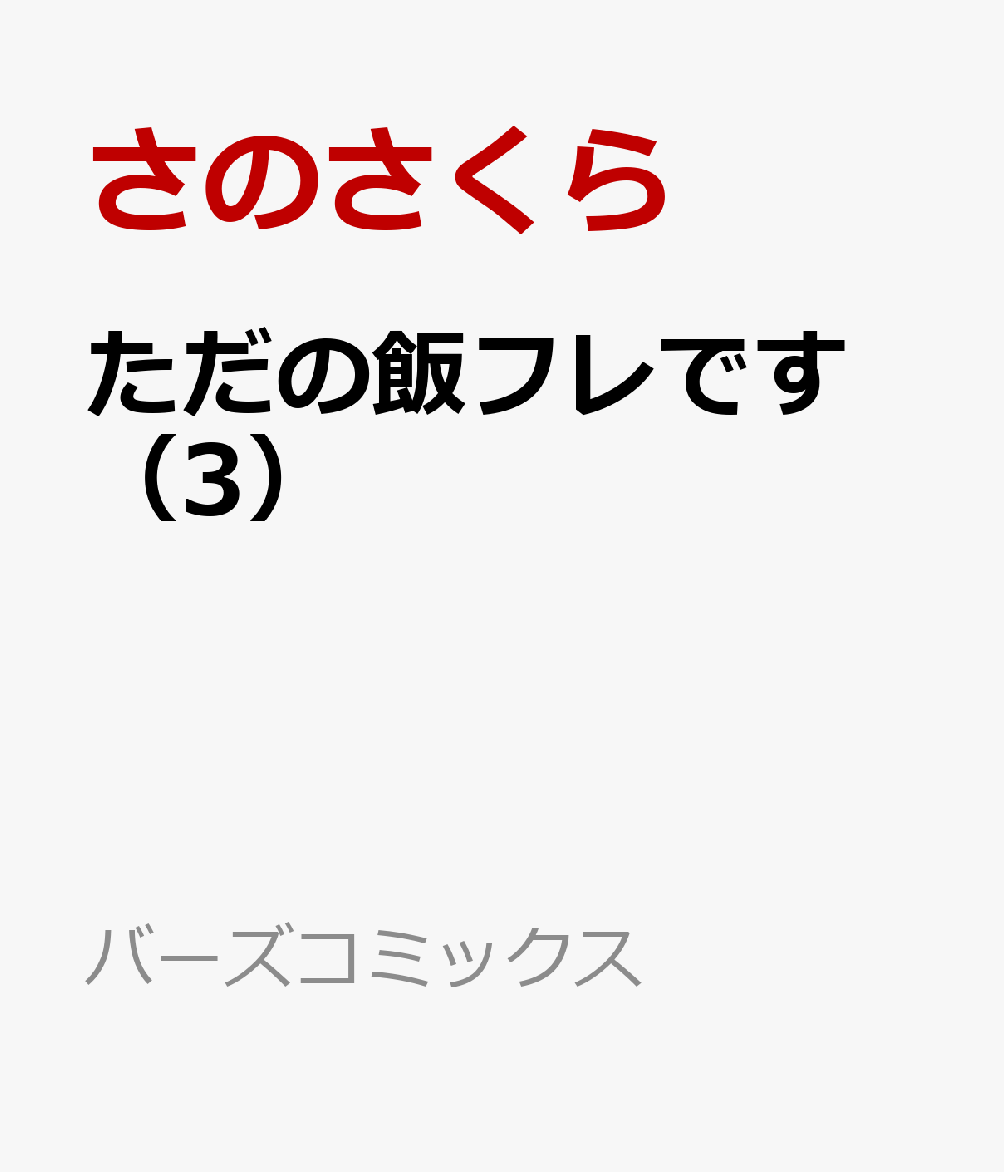 さのさくら

ただの飯フレです（3）

バーズコミックス